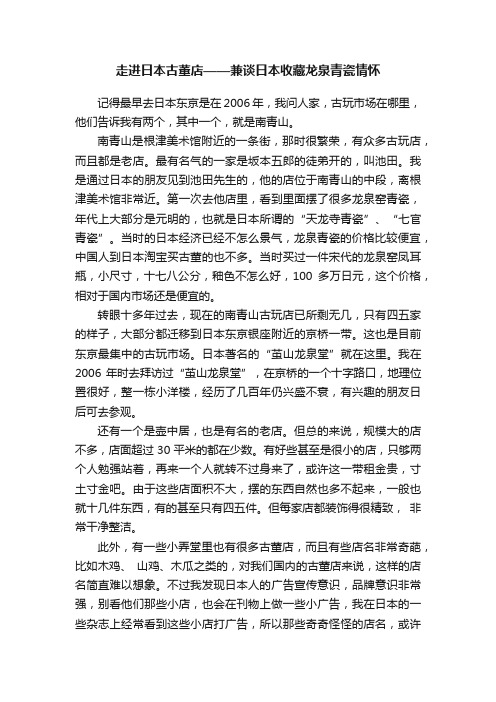 走进日本古董店——兼谈日本收藏龙泉青瓷情怀

记得最早去日本东京是在 2006 年，我问人家，古玩市场在哪里，他们告诉我有两个，其中一个，就是南青山。

南青山是根津美术馆附近的一条街，那时很繁荣，有众多古玩店，而且都是老店。最有名气的一家是坂本五郎的徒弟开的，叫池田。我是通过日本的朋友见到池田先生的，他的店位于南青山的中段，离根津美术馆非常近。第一次去他店里，看到里面摆了很多龙泉窑青瓷，年代上大部分是元明的，也就是日本所谓的“天龙寺青瓷”、“七官青瓷”。当时的日本经济已经不怎么景气，龙泉青瓷的价格比较便宜，中国人到日本淘宝买古董的也不多。当时买过一件宋代的龙泉窑凤耳瓶，小尺寸，十七八公分，釉色不怎么好，100 多万日元，这个价格，相对于国内市场还是便宜的。

转眼十多年过去，现在的南青山古玩店已所剩无几，只有四五家的样子，大部分都迁移到日本东京银座附近的京桥一带。这也是目前东京最集中的古玩市场。日本著名的“茧山龙泉堂”就在这里。我在 2006 年时去拜访过“茧山龙泉堂”，在京桥的一个十字路口，地理位置很好，整一栋小洋楼，经历了几百年仍兴盛不衰，有兴趣的朋友日后可去参观。

还有一个是壶中居，也是有名的老店。但总的来说，规模大的店不多，店面超过 30 平米的都在少数。有好些甚至是很小的店，只够两个人勉强站着，再来一个人就转不过身来了，或许这一带租金贵，寸土寸金吧。由于这些店面积不大，摆的东西自然也多不起来，一般也就十几件东西，有的甚至只有四五件。但每家店都装饰得很精致，非常干净整洁。

此外，有一些小弄堂里也有很多古董店，而且有些店名非常奇葩，比如木鸡、山鸡、木瓜之类的，对我们国内的古董店来说，这样的店名简直难以想象。不过我发现日本人的广告宣传意识，品牌意识非常强，别看他们那些小店，也会在刊物上做一些小广告，我在日本的一些杂志上经常看到这些小店打广告，所以那些奇奇怪怪的店名，或许